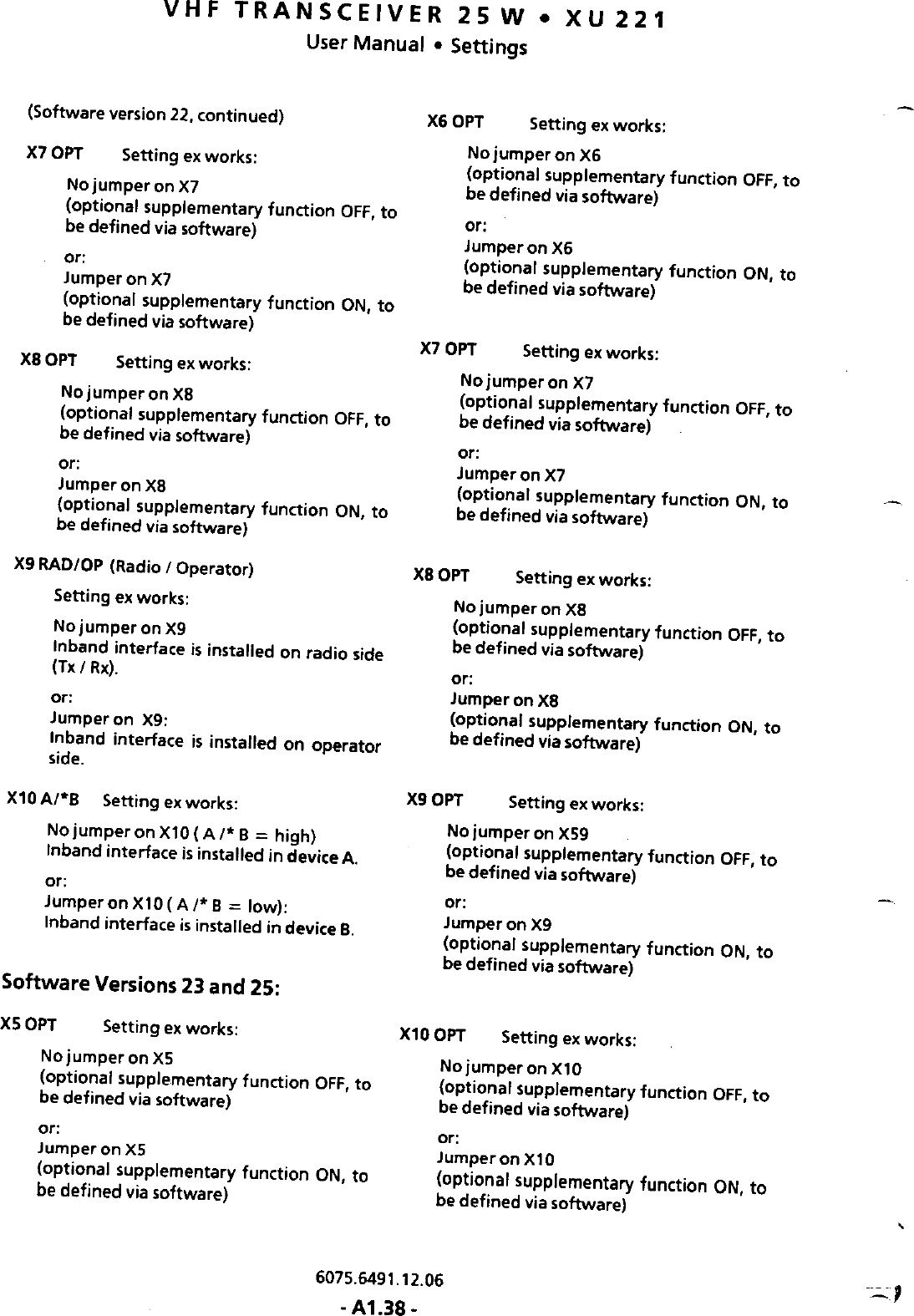 VHF TRANSCEIVER 25 W • XU 221
User Manual • Settings

(Software version 22, continued)

X7 OPT Setting ex works:

No jumper on X7
(optional supplementary function OFF, to be defined via software)

or:
Jumper on X7
(optional supplementary function ON, to be defined via software)

X8 OPT Setting ex works:

No jumper on X8
(optional supplementary function OFF, to be defined via software)

or:
Jumper on X8
(optional supplementary function ON, to be defined via software)

X9 RAD/OP (Radio / Operator)

Setting ex works:

No jumper on X9
Inband interface is installed on radio side (Tx / Rx).

or:
Jumper on X9:
Inband interface is installed on operator side.

X10 A/*B Setting ex works:

No jumper on X10 ( A /* B = high)
Inband interface is installed in device A.

or:
Jumper on X10 ( A /* B = low):
Inband interface is installed in device B.

Software Versions 23 and 25:

X5 OPT Setting ex works:

No jumper on X5
(optional supplementary function OFF, to be defined via software)

or:
Jumper on X5
(optional supplementary function ON, to be defined via software)

X6 OPT Setting ex works:

No jumper on X6
(optional supplementary function OFF, to be defined via software)

or:
Jumper on X6
(optional supplementary function ON, to be defined via software)

X7 OPT Setting ex works:

No jumper on X7
(optional supplementary function OFF, to be defined via software)

or:
Jumper on X7
(optional supplementary function ON, to be defined via software)

X8 OPT Setting ex works:

No jumper on X8
(optional supplementary function OFF, to be defined via software)

or:
Jumper on X8
(optional supplementary function ON, to be defined via software)

X9 OPT Setting ex works:

No jumper on X59
(optional supplementary function OFF, to be defined via software)

or:
Jumper on X9
(optional supplementary function ON, to be defined via software)

X10 OPT Setting ex works:

No jumper on X10
(optional supplementary function OFF, to be defined via software)

or:
Jumper on X10
(optional supplementary function ON, to be defined via software)

6075.6491.12.06
- A1.38 -